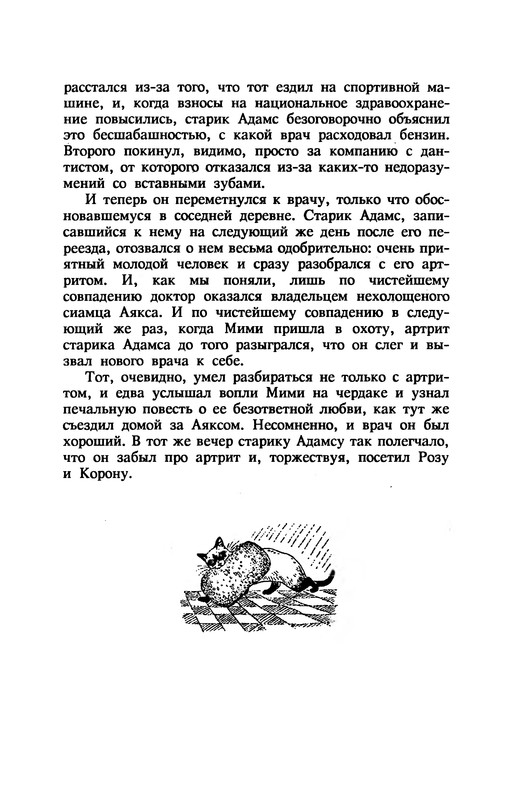 расстался из-за того, что тот ездил на спортивной машине, и, когда взносы на национальное здравоохранение повысились, старик Адамс безоговорочно объяснил это бесшабашностью, с какой врач расходовал бензин. Второго покинул, видимо, просто за компанию с дантистом, от которого отказался из-за каких-то недоразумений со вставными зубами.

И теперь он переметнулся к врачу, только что обосновавшемуся в соседней деревне. Старик Адамс, записавшийся к нему на следующий же день после его переезда, отозвался о нем весьма одобрительно: очень приятный молодой человек и сразу разобрался с его артритом. И, как мы поняли, лишь по чистейшему совпадению доктор оказался владельцем нехолощеного сиамца Аякса. И по чистейшему совпадению в следующий же раз, когда Мими пришла в охоту, артрит старика Адамса до того разыгрался, что он слег и вызвал нового врача к себе.

Тот, очевидно, умел разбираться не только с артритом, и едва услышал вопли Мими на чердаке и узнал печальную повесть о ее безответной любви, как тут же съездил домой за Аяксом. Несомненно, и врач он был хороший. В тот же вечер старику Адамсу так полегчало, что он забыл про артрит и, торжествуя, посетил Розу и Корону.